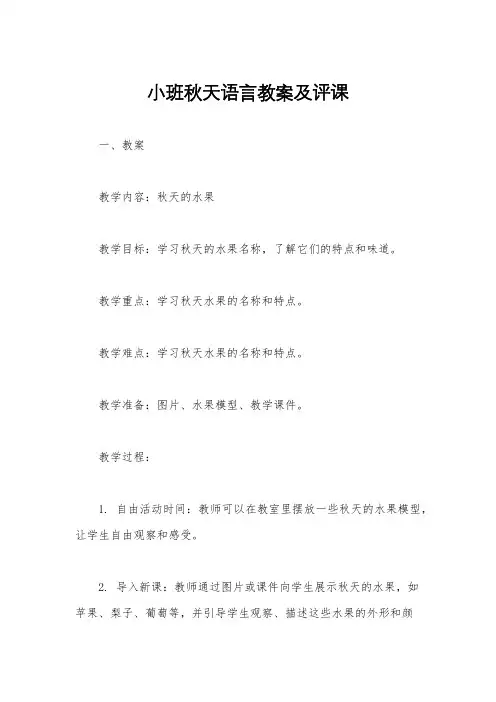 小班秋天语言教案及评课

一、教案

教学内容：秋天的水果

教学目标：学习秋天的水果名称，了解它们的特点和味道。

教学重点：学习秋天水果的名称和特点。

教学难点：学习秋天水果的名称和特点。

教学准备：图片、水果模型、教学课件。

教学过程：

1. 自由活动时间：教师可以在教室里摆放一些秋天的水果模型，让学生自由观察和感受。

2. 导入新课：教师通过图片或课件向学生展示秋天的水果，如苹果、梨子、葡萄等，并引导学生观察、描述这些水果的外形和颜